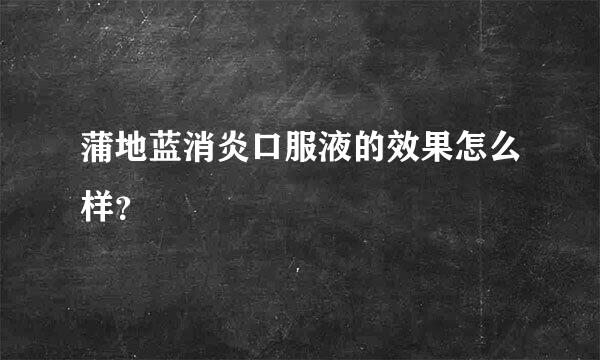 蒲地蓝消炎口服液的效果怎么样?